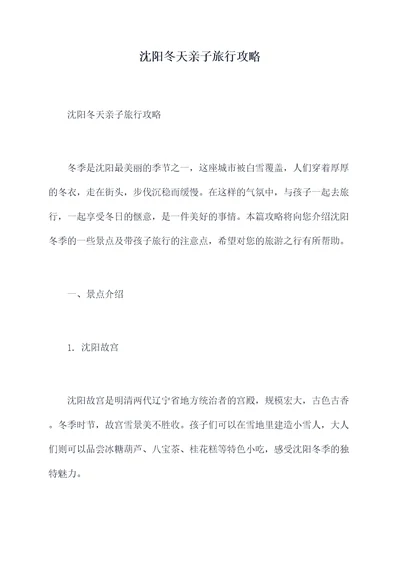 沈阳冬天亲子旅行攻略

沈阳冬天亲子旅行攻略

冬季是沈阳最美丽的季节之一，这座城市被白雪覆盖，人们穿着厚厚的冬衣，走在街头，步伐沉稳而缓慢。在这样的气氛中，与孩子一起去旅行，一起享受冬日的惬意，是一件美好的事情。本篇攻略将向您介绍沈阳冬季的一些景点及带孩子旅行的注意点，希望对您的旅游之行有所帮助。

一、景点介绍

1. 沈阳故宫

沈阳故宫是明清两代辽宁省地方统治者的宫殿，规模宏大，古色古香。冬季时节，故宫雪景美不胜收。孩子们可以在雪地里建造小雪人，大人们则可以品尝冰糖葫芦、八宝茶、桂花糕等特色小吃，感受沈阳冬季的独特魅力。